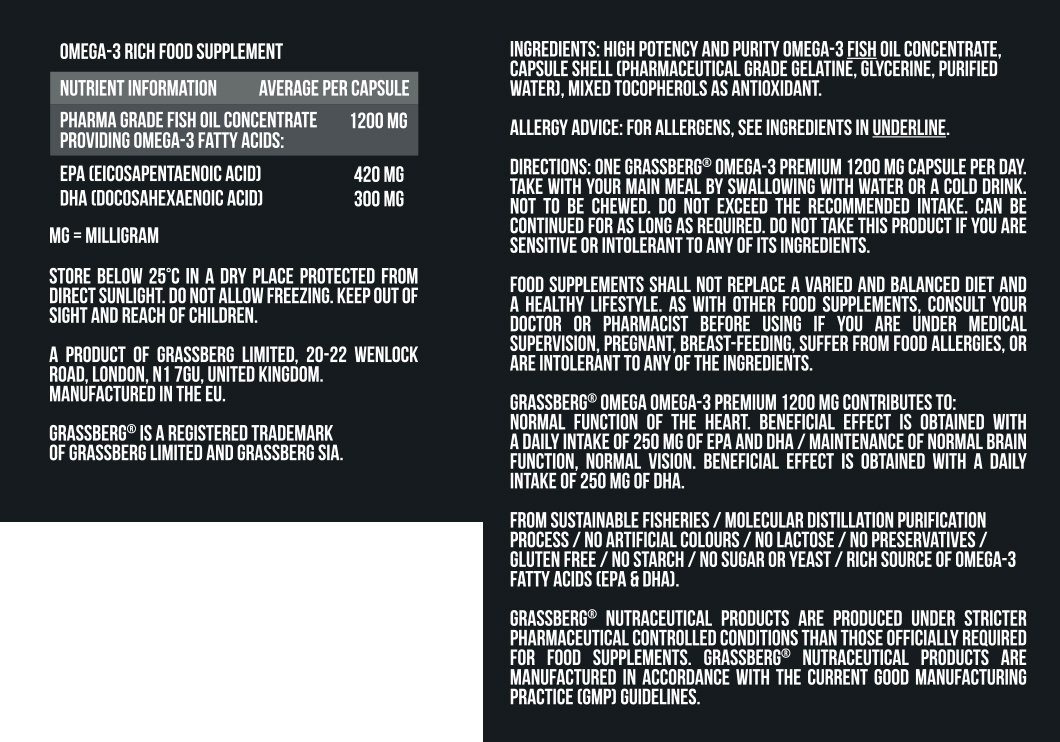 OMEGA-3 RICH FOOD SUPPLEMENT

| NUTRIENT INFORMATION | AVERAGE PER CAPSULE |
|---|---|
| PHARMA GRADE FISH OIL CONCENTRATE PROVIDING OMEGA-3 FATTY ACIDS: | 1200 MG |
| EPA (EICOSAPENTAENOIC ACID) | 420 MG |
| DHA (DOCOSAHEXAENOIC ACID) | 300 MG |

MG = MILLIGRAM

STORE BELOW 25°C IN A DRY PLACE PROTECTED FROM DIRECT SUNLIGHT. DO NOT ALLOW FREEZING. KEEP OUT OF SIGHT AND REACH OF CHILDREN.

A PRODUCT OF GRASSBERG LIMITED, 20-22 WENLOCK ROAD, LONDON, N1 7GU, UNITED KINGDOM.
MANUFACTURED IN THE EU.

GRASSBERG® IS A REGISTERED TRADEMARK OF GRASSBERG LIMITED AND GRASSBERG SIA.

INGREDIENTS: HIGH POTENCY AND PURITY OMEGA-3 FISH OIL CONCENTRATE, CAPSULE SHELL (PHARMACEUTICAL GRADE GELATINE, GLYCERINE, PURIFIED WATER), MIXED TOCOPHEROLS AS ANTIOXIDANT.

ALLERGY ADVICE: FOR ALLERGENS, SEE INGREDIENTS IN UNDERLINE.

DIRECTIONS: ONE GRASSBERG® OMEGA-3 PREMIUM 1200 MG CAPSULE PER DAY. TAKE WITH YOUR MAIN MEAL BY SWALLOWING WITH WATER OR A COLD DRINK. NOT TO BE CHEWED. DO NOT EXCEED THE RECOMMENDED INTAKE. CAN BE CONTINUED FOR AS LONG AS REQUIRED. DO NOT TAKE THIS PRODUCT IF YOU ARE SENSITIVE OR INTOLERANT TO ANY OF ITS INGREDIENTS.

FOOD SUPPLEMENTS SHALL NOT REPLACE A VARIED AND BALANCED DIET AND A HEALTHY LIFESTYLE. AS WITH OTHER FOOD SUPPLEMENTS, CONSULT YOUR DOCTOR OR PHARMACIST BEFORE USING IF YOU ARE UNDER MEDICAL SUPERVISION, PREGNANT, BREAST-FEEDING, SUFFER FROM FOOD ALLERGIES, OR ARE INTOLERANT TO ANY OF THE INGREDIENTS.

GRASSBERG® OMEGA OMEGA-3 PREMIUM 1200 MG CONTRIBUTES TO:
NORMAL FUNCTION OF THE HEART. BENEFICIAL EFFECT IS OBTAINED WITH A DAILY INTAKE OF 250 MG OF EPA AND DHA / MAINTENANCE OF NORMAL BRAIN FUNCTION, NORMAL VISION. BENEFICIAL EFFECT IS OBTAINED WITH A DAILY INTAKE OF 250 MG OF DHA.

FROM SUSTAINABLE FISHERIES / MOLECULAR DISTILLATION PURIFICATION PROCESS / NO ARTIFICIAL COLOURS / NO LACTOSE / NO PRESERVATIVES / GLUTEN FREE / NO STARCH / NO SUGAR OR YEAST / RICH SOURCE OF OMEGA-3 FATTY ACIDS (EPA & DHA).

GRASSBERG® NUTRACEUTICAL PRODUCTS ARE PRODUCED UNDER STRICTER PHARMACEUTICAL CONTROLLED CONDITIONS THAN THOSE OFFICIALLY REQUIRED FOR FOOD SUPPLEMENTS. GRASSBERG® NUTRACEUTICAL PRODUCTS ARE MANUFACTURED IN ACCORDANCE WITH THE CURRENT GOOD MANUFACTURING PRACTICE (GMP) GUIDELINES.